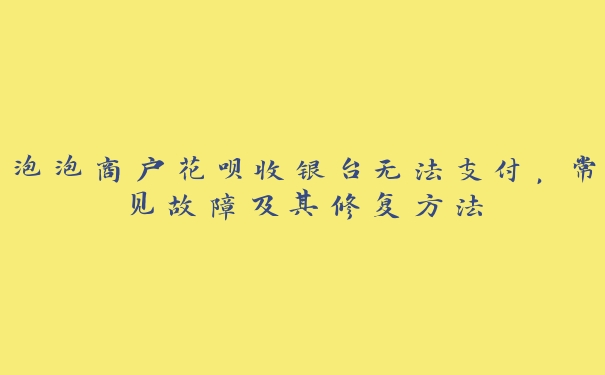 泡泡商户花呗收银台无法支付，常见故障及其修复方法